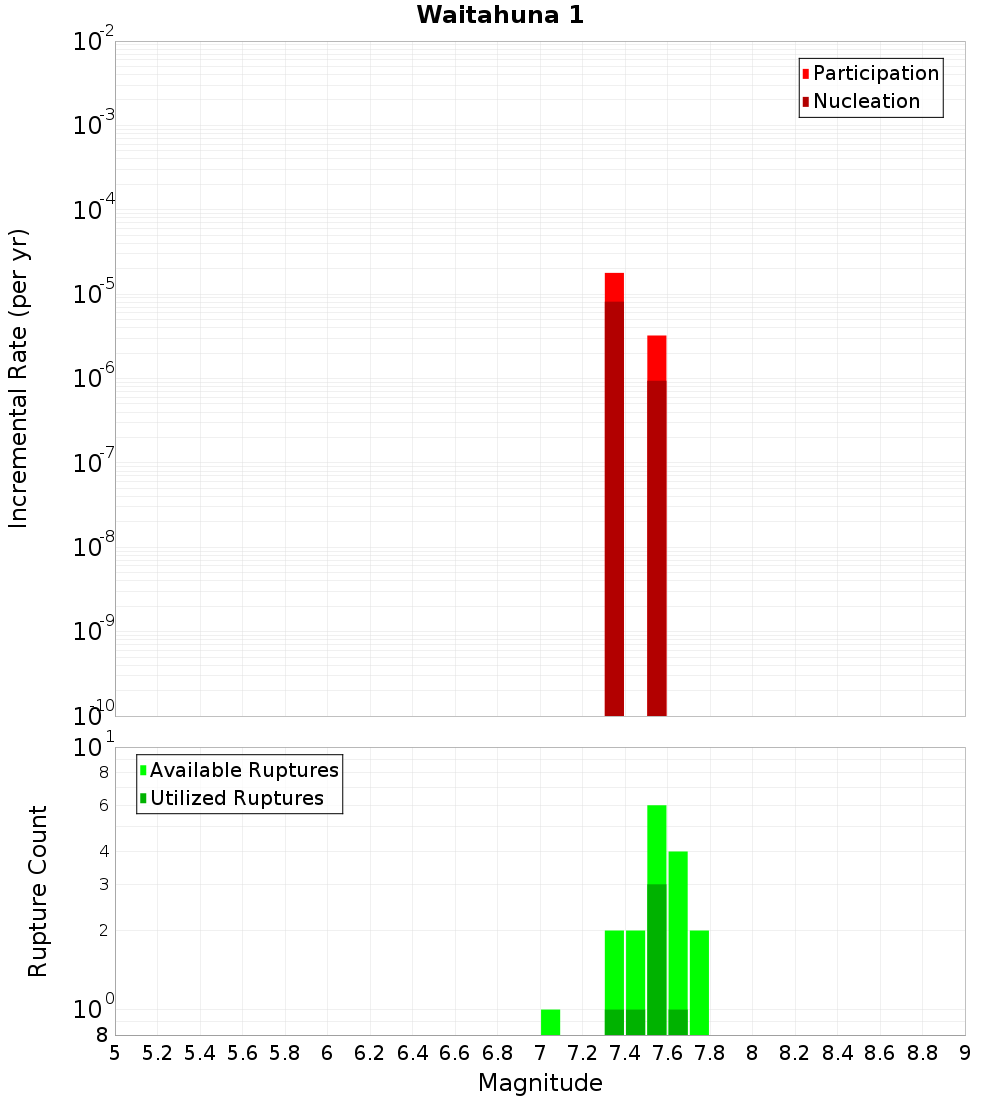 Waitahuna 1

Participation
Nucleation

Incremental Rate (per yr)

$10^{-2}$
$10^{-3}$
$10^{-4}$
$10^{-5}$
$10^{-6}$
$10^{-7}$
$10^{-8}$
$10^{-9}$
$10^{-10}$

Available Ruptures
Utilized Ruptures

Rupture Count

$10^{1}$
8
6
4
3
2
$10^{0}$
8

5 5.2 5.4 5.6 5.8 6 6.2 6.4 6.6 6.8 7 7.2 7.4 7.6 7.8 8 8.2 8.4 8.6 8.8 9

Magnitude